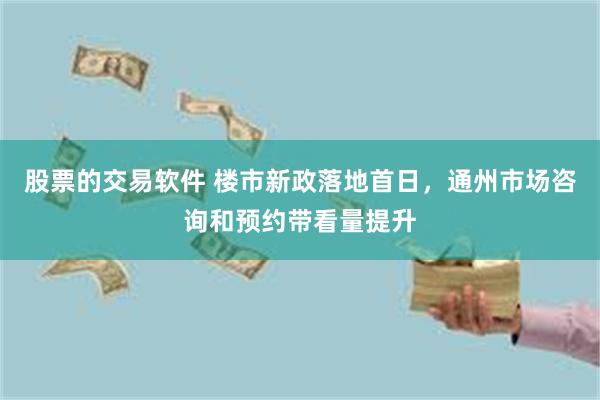 股票的交易软件 楼市新政落地首日，通州市场咨询和预约带看量提升